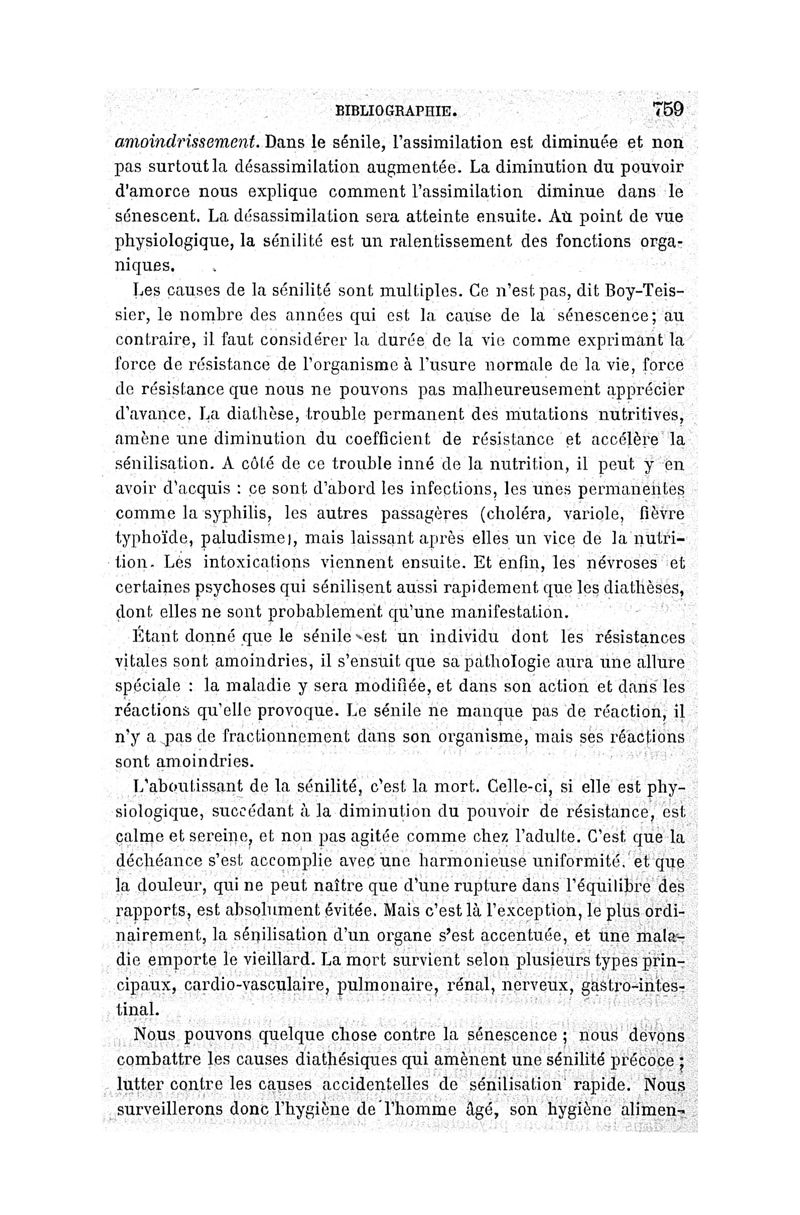 BIBLIOGRAPHIE. 759

amoindrissement. Dans le sénile, l'assimilation est diminuée et non pas surtout la désassimilation augmentée. La diminution du pouvoir d'amorce nous explique comment l'assimilation diminue dans le sénescent. La désassimilation sera atteinte ensuite. Au point de vue physiologique, la sénilité est un ralentissement des fonctions organiques.

Les causes de la sénilité sont multiples. Ce n'est pas, dit Boy-Teissier, le nombre des années qui est la cause de la sénescence; au contraire, il faut considérer la durée de la vie comme exprimant la force de résistance de l'organisme à l'usure normale de la vie, force de résistance que nous ne pouvons pas malheureusement apprécier d'avance. La diathèse, trouble permanent des mutations nutritives, amène une diminution du coefficient de résistance et accélère la sénilisation. A côté de ce trouble inné de la nutrition, il peut y en avoir d'acquis : ce sont d'abord les infections, les unes permanentes comme la syphilis, les autres passagères (choléra, variole, fièvre typhoïde, paludisme), mais laissant après elles un vice de la nutrition. Les intoxications viennent ensuite. Et enfin, les névroses et certaines psychoses qui sénilisent aussi rapidement que les diathèses, dont elles ne sont probablement qu'une manifestation.

Étant donné que le sénile est un individu dont les résistances vitales sont amoindries, il s'ensuit que sa pathologie aura une allure spéciale : la maladie y sera modifiée, et dans son action et dans les réactions qu'elle provoque. Le sénile ne manque pas de réaction, il n'y a pas de fractionnement dans son organisme, mais ses réactions sont amoindries.

L'aboutissant de la sénilité, c'est la mort. Celle-ci, si elle est physiologique, succédant à la diminution du pouvoir de résistance, est calme et sereine, et non pas agitée comme chez l'adulte. C'est que la déchéance s'est accomplie avec une harmonieuse uniformité, et que la douleur, qui ne peut naître que d'une rupture dans l'équilibre des rapports, est absolument évitée. Mais c'est là l'exception, le plus ordinairement, la sénilisation d'un organe s'est accentuée, et une maladie emporte le vieillard. La mort survient selon plusieurs types principaux, cardio-vasculaire, pulmonaire, rénal, nerveux, gastro-intestinal.

Nous pouvons quelque chose contre la sénescence ; nous devons combattre les causes diathésiques qui amènent une sénilité précoce ; lutter contre les causes accidentelles de sénilisation rapide. Nous surveillerons donc l'hygiène de l'homme âgé, son hygiène alimen-